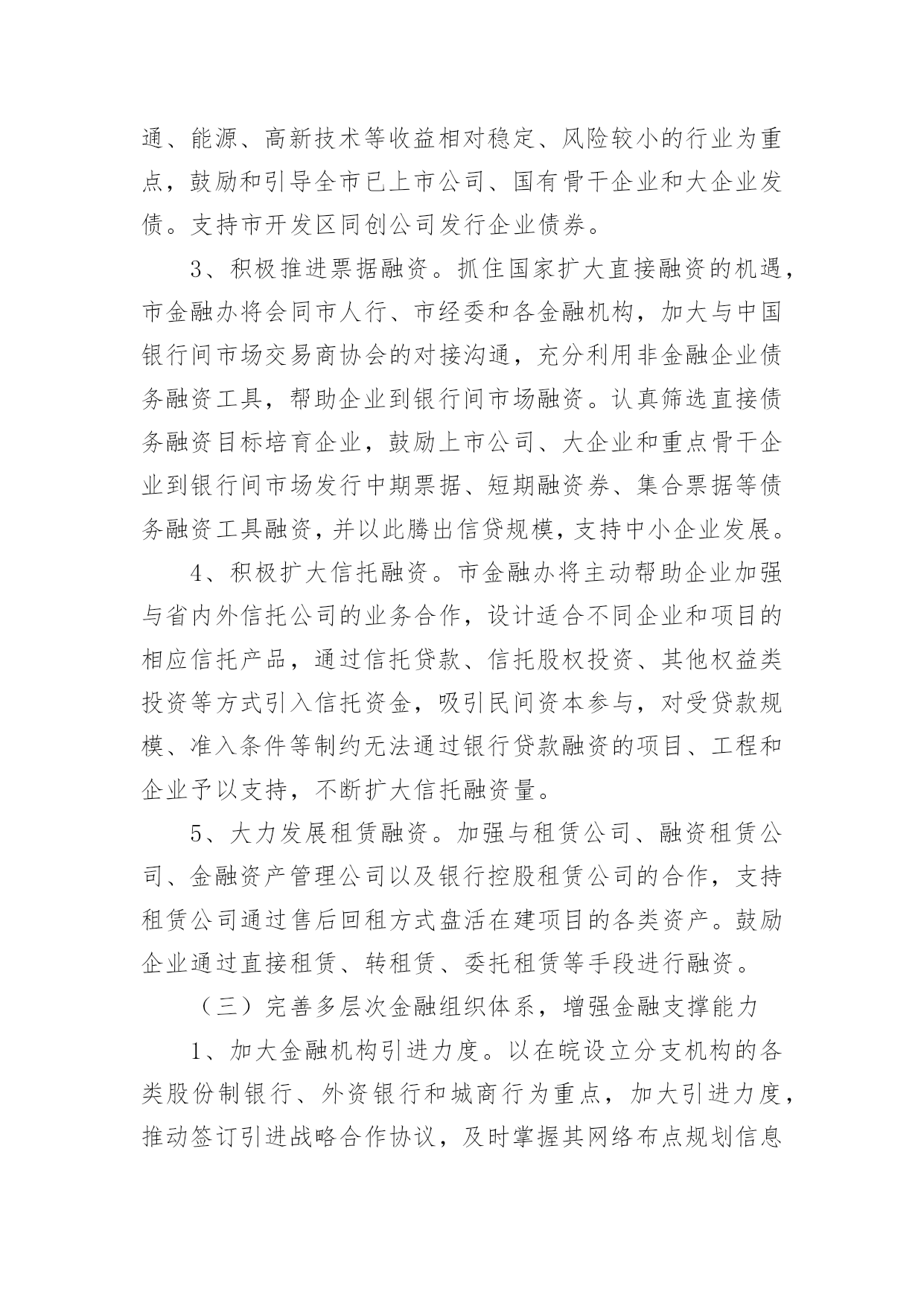 通、能源、高新技术等收益相对稳定、风险较小的行业为重点，鼓励和引导全市已上市公司、国有骨干企业和大企业发债。支持市开发区同创公司发行企业债券。

3、积极推进票据融资。抓住国家扩大直接融资的机遇，市金融办将会同市人行、市经委和各金融机构，加大与中国银行间市场交易商协会的对接沟通，充分利用非金融企业债务融资工具，帮助企业到银行间市场融资。认真筛选直接债务融资目标培育企业，鼓励上市公司、大企业和重点骨干企业到银行间市场发行中期票据、短期融资券、集合票据等债务融资工具融资，并以此腾出信贷规模，支持中小企业发展。

4、积极扩大信托融资。市金融办将主动帮助企业加强与省内外信托公司的业务合作，设计适合不同企业和项目的相应信托产品，通过信托贷款、信托股权投资、其他权益类投资等方式引入信托资金，吸引民间资本参与，对受贷款规模、准入条件等制约无法通过银行贷款融资的项目、工程和企业予以支持，不断扩大信托融资量。

5、大力发展租赁融资。加强与租赁公司、融资租赁公司、金融资产管理公司以及银行控股租赁公司的合作，支持租赁公司通过售后回租方式盘活在建项目的各类资产。鼓励企业通过直接租赁、转租赁、委托租赁等手段进行融资。

（三）完善多层次金融组织体系，增强金融支撑能力

1、加大金融机构引进力度。以在皖设立分支机构的各类股份制银行、外资银行和城商行为重点，加大引进力度，推动签订引进战略合作协议，及时掌握其网络布点规划信息